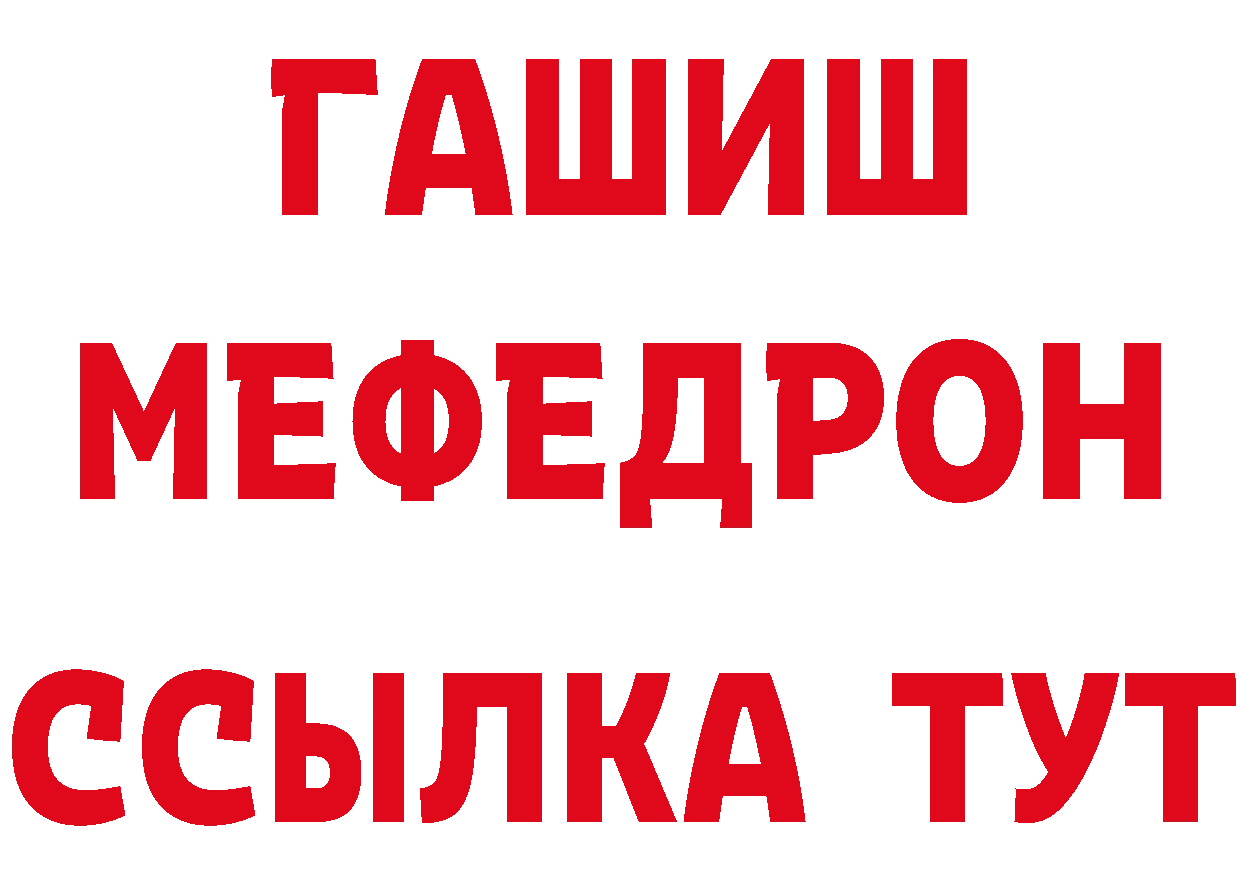 ГАШИШ
МЕФЕДРОН
ССЫЛКА ТУТ